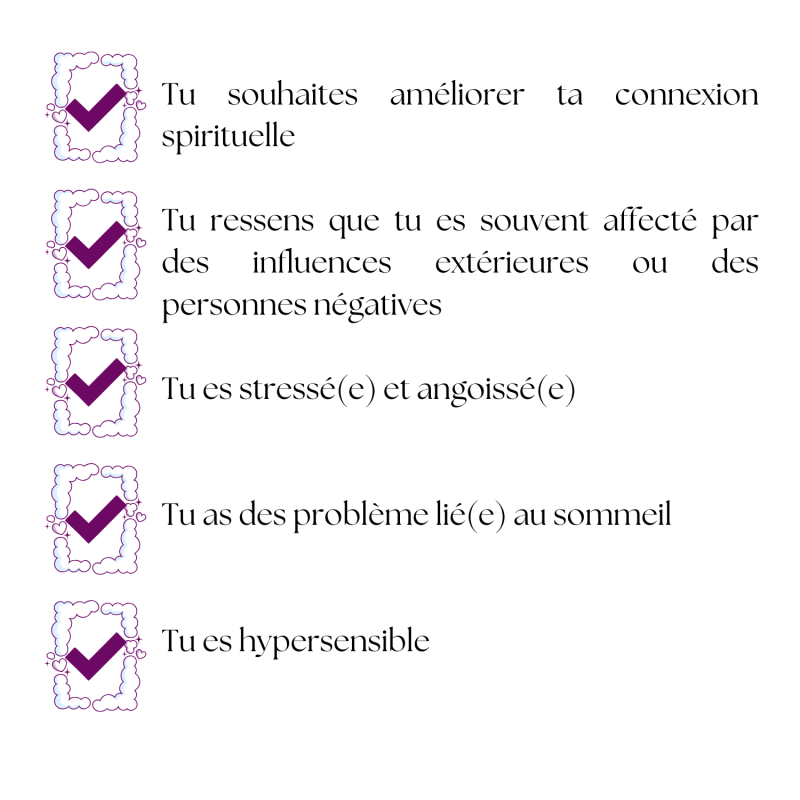 Tu souhaites améliorer ta connexion spirituelle

Tu ressens que tu es souvent affecté par des influences extérieures ou des personnes négatives

Tu es stressé(e) et angoissé(e)

Tu as des problème lié(e) au sommeil

Tu es hypersensible